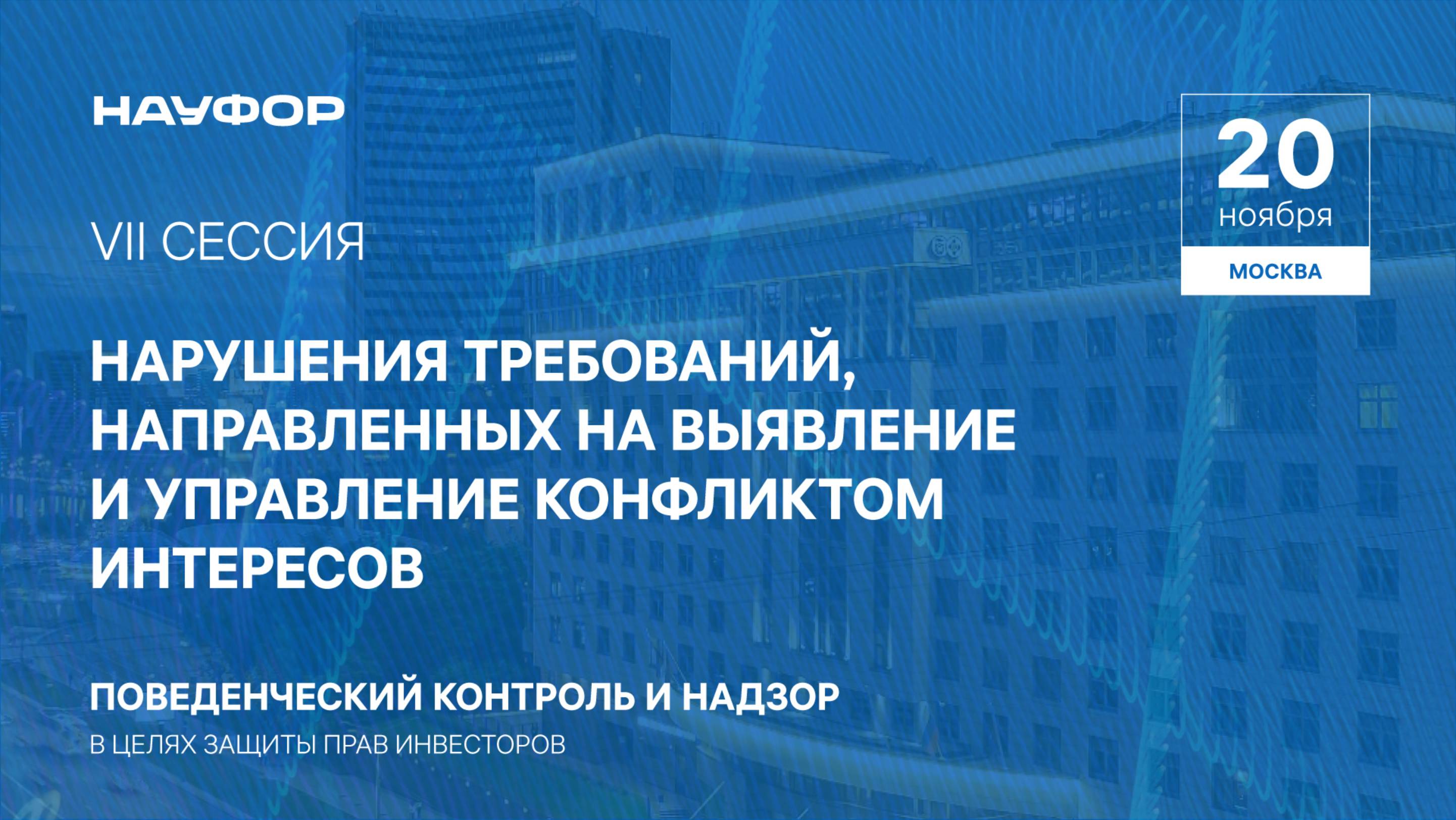 НАУФОР

20
ноября
МОСКВА

VII СЕССИЯ

НАРУШЕНИЯ ТРЕБОВАНИЙ, НАПРАВЛЕННЫХ НА ВЫЯВЛЕНИЕ И УПРАВЛЕНИЕ КОНФЛИКТОМ ИНТЕРЕСОВ

ПОВЕДЕНЧЕСКИЙ КОНТРОЛЬ И НАДЗОР
В ЦЕЛЯХ ЗАЩИТЫ ПРАВ ИНВЕСТОРОВ